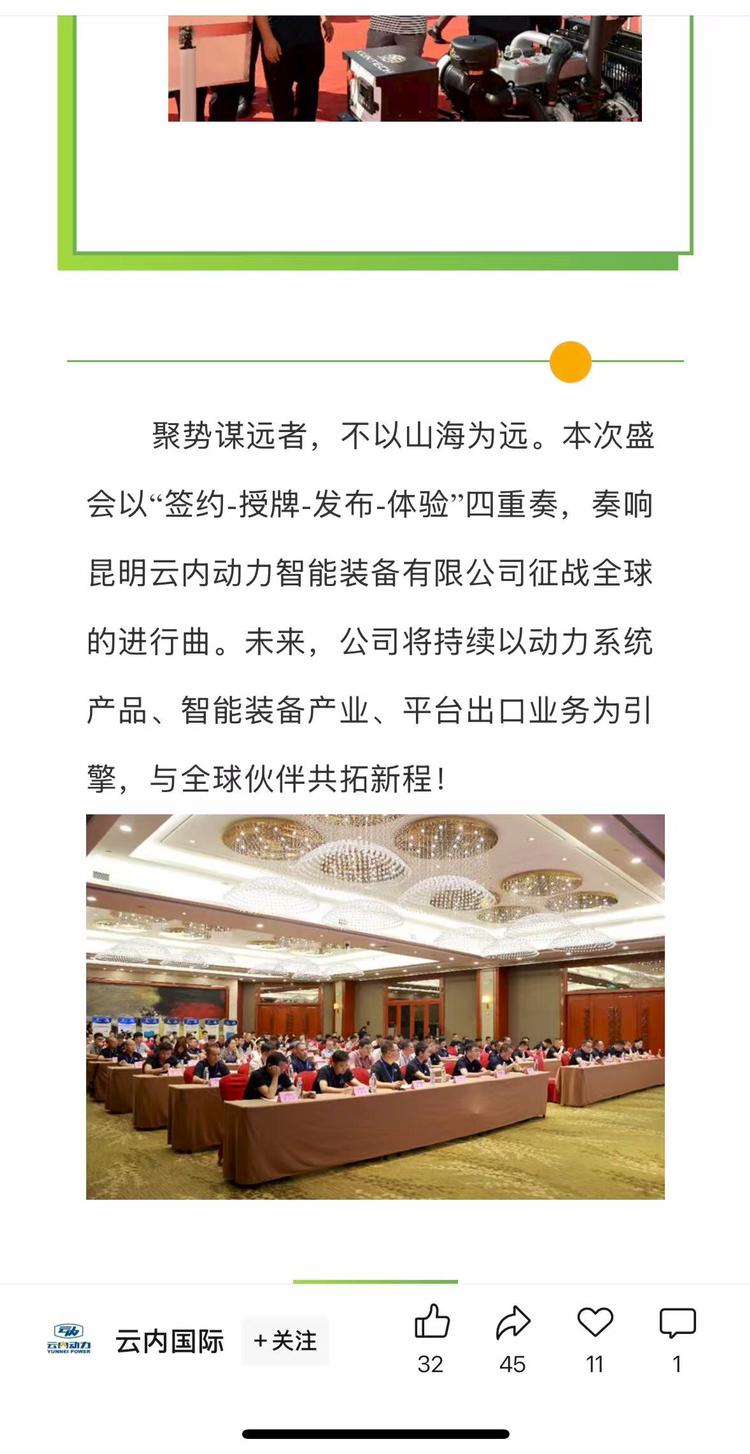 聚势谋远者，不以山海为远。本次盛会以“签约-授牌-发布-体验”四重奏，奏响昆明云内动力智能装备有限公司征战全球的进行曲。未来，公司将持续以动力系统产品、智能装备产业、平台出口业务为引擎，与全球伙伴共拓新程！

云内动力 YUNNEI POWER

云内国际 +关注

32 45 11 1